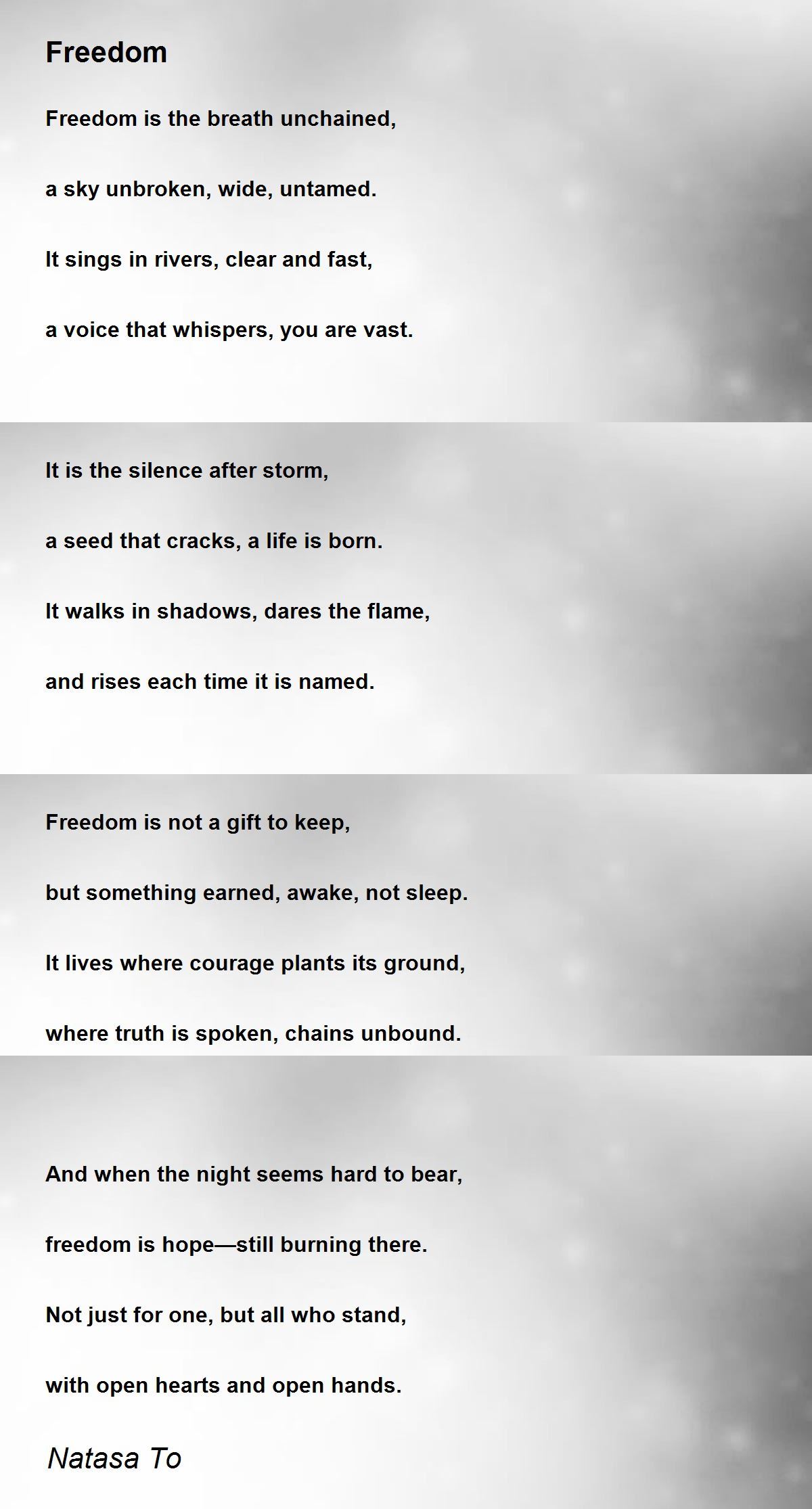 Freedom

Freedom is the breath unchained,
a sky unbroken, wide, untamed.
It sings in rivers, clear and fast,
a voice that whispers, you are vast.

It is the silence after storm,
a seed that cracks, a life is born.
It walks in shadows, dares the flame,
and rises each time it is named.

Freedom is not a gift to keep,
but something earned, awake, not sleep.
It lives where courage plants its ground,
where truth is spoken, chains unbound.

And when the night seems hard to bear,
freedom is hope—still burning there.
Not just for one, but all who stand,
with open hearts and open hands.

Natasa To